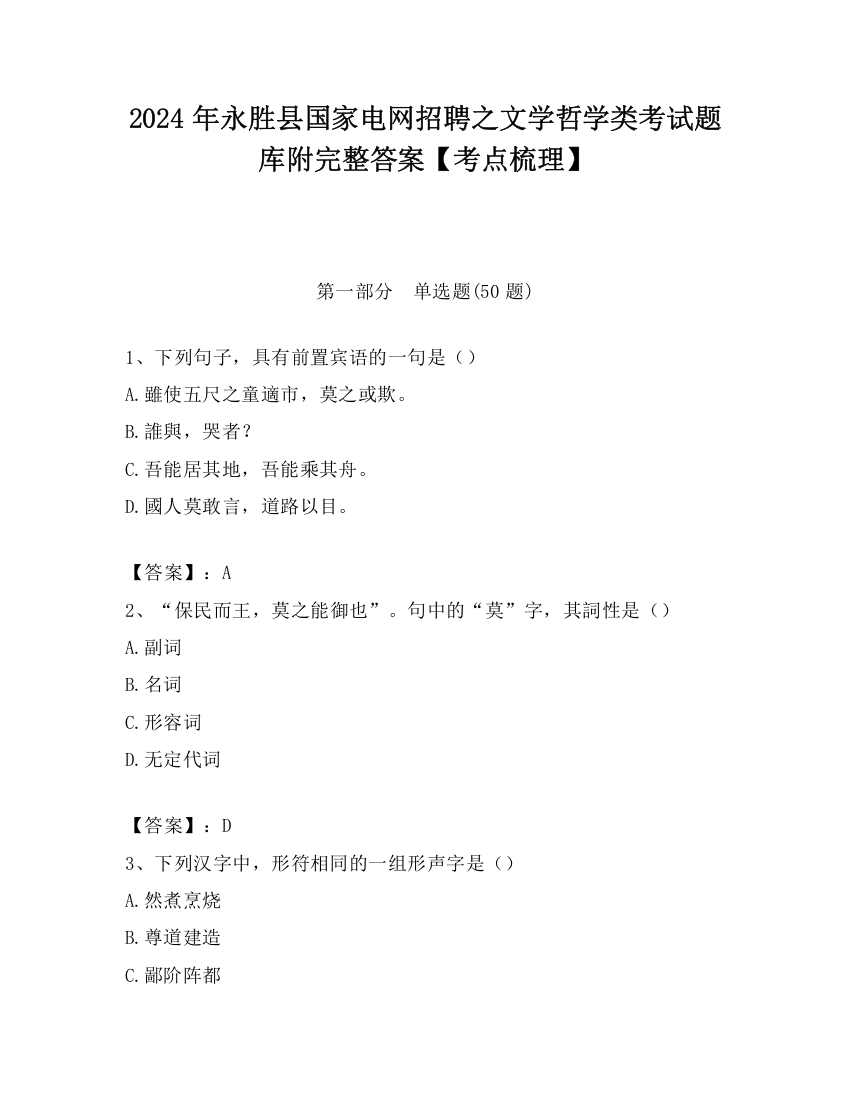 2024 年永胜县国家电网招聘之文学哲学类考试题库附完整答案【考点梳理】

第一部分　单选题(50 题)

1、下列句子，具有前置宾语的一句是（）
A.雖使五尺之童適市，莫之或欺。
B.誰與，哭者？
C.吾能居其地，吾能乘其舟。
D.國人莫敢言，道路以目。

【答案】：A
2、“保民而王，莫之能御也”。句中的“莫”字，其詞性是（）
A.副词
B.名词
C.形容词
D.无定代词

【答案】：D
3、下列汉字中，形符相同的一组形声字是（）
A.然煮烹烧
B.尊道建造
C.鄙阶阵都